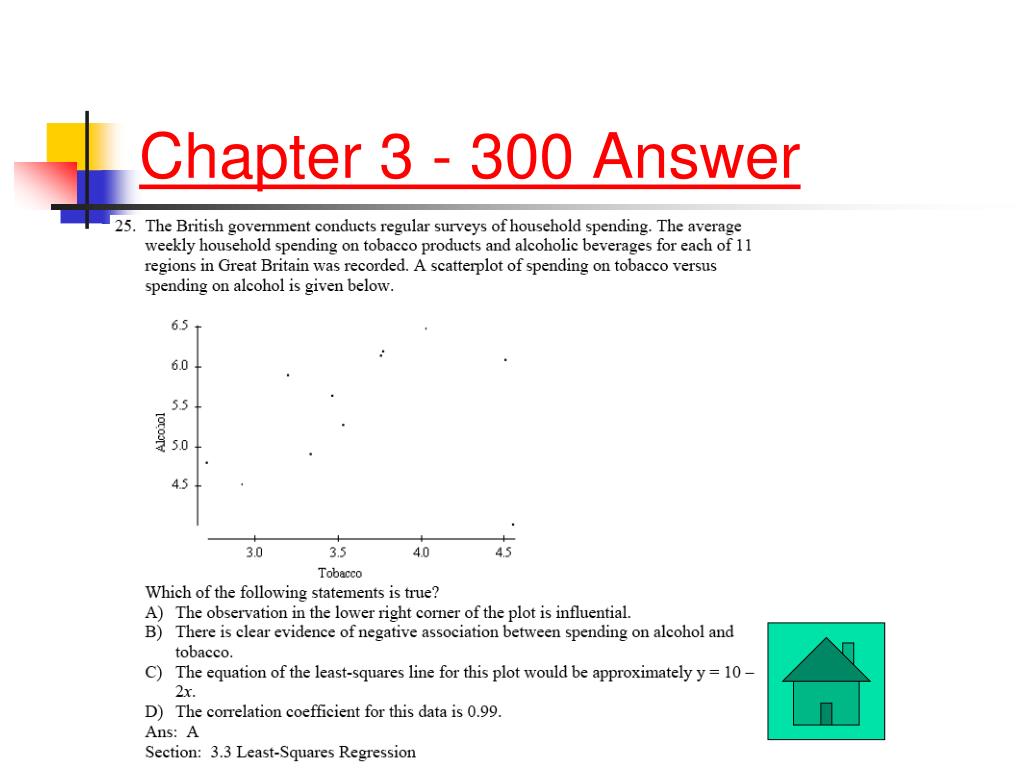 Chapter 3 - 300 Answer

25. The British government conducts regular surveys of household spending. The average weekly household spending on tobacco products and alcoholic beverages for each of 11 regions in Great Britain was recorded. A scatterplot of spending on tobacco versus spending on alcohol is given below.

6.5
6.0
5.5
5.0
4.5
Alcohol
3.0
3.5
4.0
4.5
Tobacco

Which of the following statements is true?
A) The observation in the lower right corner of the plot is influential.
B) There is clear evidence of negative association between spending on alcohol and tobacco.
C) The equation of the least-squares line for this plot would be approximately y = 10 – 2x.
D) The correlation coefficient for this data is 0.99.
Ans: A
Section: 3.3 Least-Squares Regression